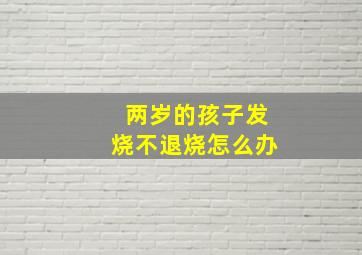 两岁的孩子发烧不退烧怎么办